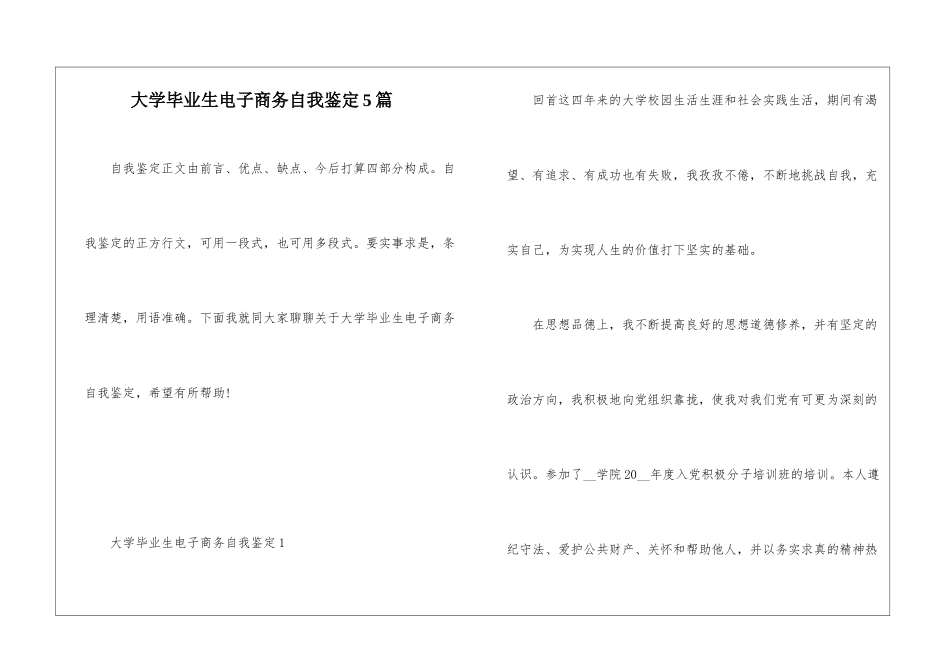 大学毕业生电子商务自我鉴定5篇

自我鉴定正文由前言、优点、缺点、今后打算四部分构成。自我鉴定的正方行文，可用一段式，也可用多段式。要实事求是，条理清楚，用语准确。下面我就同大家聊聊关于大学毕业生电子商务自我鉴定，希望有所帮助!

大学毕业生电子商务自我鉴定1

回首这四年来的大学校园生活生涯和社会实践生活，期间有渴望、有追求、有成功也有失败，我孜孜不倦，不断地挑战自我，充实自己，为实现人生的价值打下坚实的基础。

在思想品德上，我不断提高良好的思想道德修养，并有坚定的政治方向，我积极地向党组织靠拢，使我对我们党有可更为深刻的认识。参加了__学院20__年度入党积极分子培训班的培训。本人遵纪守法、爱护公共财产、关怀和帮助他人，并以务实求真的精神热